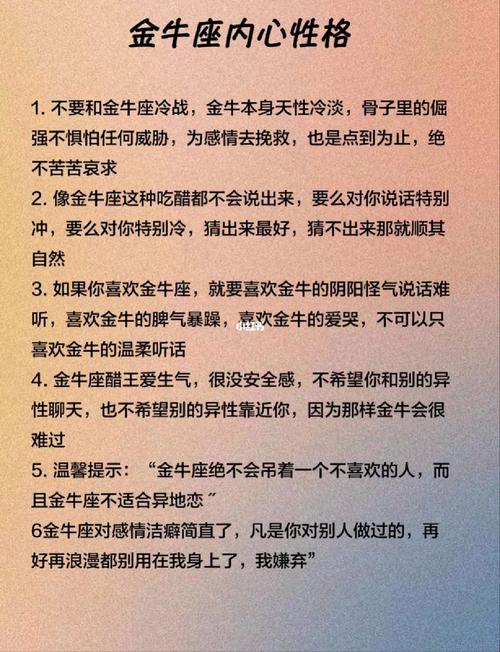 金牛座内心性格

1. 不要和金牛座冷战，金牛本身天性冷淡，骨子里的倔强不惧怕任何威胁，为感情去挽救，也是点到为止，绝不苦苦哀求
2. 像金牛座这种吃醋都不会说出来，要么对你说话特别冲，要么对你特别冷，猜出来最好，猜不出来那就顺其自然
3. 如果你喜欢金牛座，就要喜欢金牛的阴阳怪气说话难听，喜欢金牛的脾气暴躁，喜欢金牛的爱哭，不可以只喜欢金牛的温柔听话
4. 金牛座醋王爱生气，很没安全感，不希望你和别的异性聊天，也不希望别的异性靠近你，因为那样金牛会很难过
5. 温馨提示：“金牛座绝不会吊着一个不喜欢的人，而且金牛座不适合异地恋”
6金牛座对感情洁癖简直了，凡是你对别人做过的，再好再浪漫都别用在我身上了，我嫌弃”